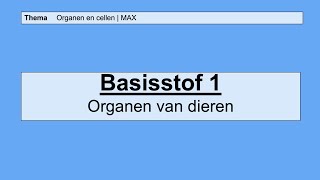 Thema Organen en cellen | MAX

Basisstof 1
Organen van dieren